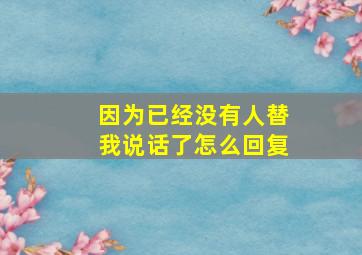 因为已经没有人替我说话了怎么回复